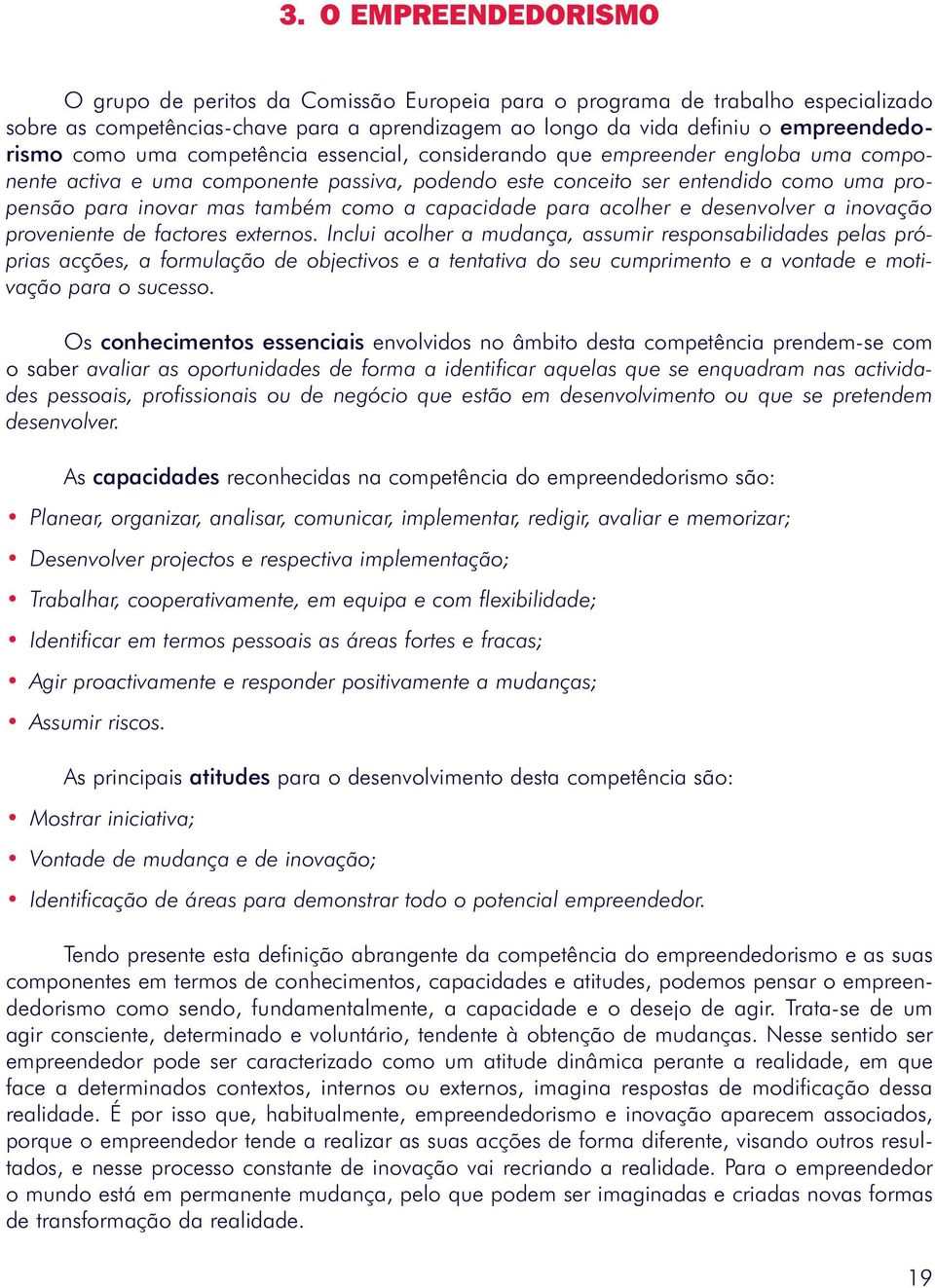 3. O EMPREENDEDORISMO

O grupo de peritos da Comissão Europeia para o programa de trabalho especializado sobre as competências-chave para a aprendizagem ao longo da vida definiu o empreendedorismo como uma competência essencial, considerando que empreender engloba uma componente activa e uma componente passiva, podendo este conceito ser entendido como uma propensão para inovar mas também como a capacidade para acolher e desenvolver a inovação proveniente de factores externos. Inclui acolher a mudança, assumir responsabilidades pelas próprias acções, a formulação de objectivos e a tentativa do seu cumprimento e a vontade e motivação para o sucesso.

Os conhecimentos essenciais envolvidos no âmbito desta competência prendem-se com o saber avaliar as oportunidades de forma a identificar aquelas que se enquadram nas actividades pessoais, profissionais ou de negócio que estão em desenvolvimento ou que se pretendem desenvolver.

As capacidades reconhecidas na competência do empreendedorismo são:

• Planear, organizar, analisar, comunicar, implementar, redigir, avaliar e memorizar;
• Desenvolver projectos e respectiva implementação;
• Trabalhar, cooperativamente, em equipa e com flexibilidade;
• Identificar em termos pessoais as áreas fortes e fracas;
• Agir proactivamente e responder positivamente a mudanças;
• Assumir riscos.

As principais atitudes para o desenvolvimento desta competência são:

• Mostrar iniciativa;
• Vontade de mudança e de inovação;
• Identificação de áreas para demonstrar todo o potencial empreendedor.

Tendo presente esta definição abrangente da competência do empreendedorismo e as suas componentes em termos de conhecimentos, capacidades e atitudes, podemos pensar o empreendedorismo como sendo, fundamentalmente, a capacidade e o desejo de agir. Trata-se de um agir consciente, determinado e voluntário, tendente à obtenção de mudanças. Nesse sentido ser empreendedor pode ser caracterizado como um atitude dinâmica perante a realidade, em que face a determinados contextos, internos ou externos, imagina respostas de modificação dessa realidade. É por isso que, habitualmente, empreendedorismo e inovação aparecem associados, porque o empreendedor tende a realizar as suas acções de forma diferente, visando outros resultados, e nesse processo constante de inovação vai recriando a realidade. Para o empreendedor o mundo está em permanente mudança, pelo que podem ser imaginadas e criadas novas formas de transformação da realidade.

19